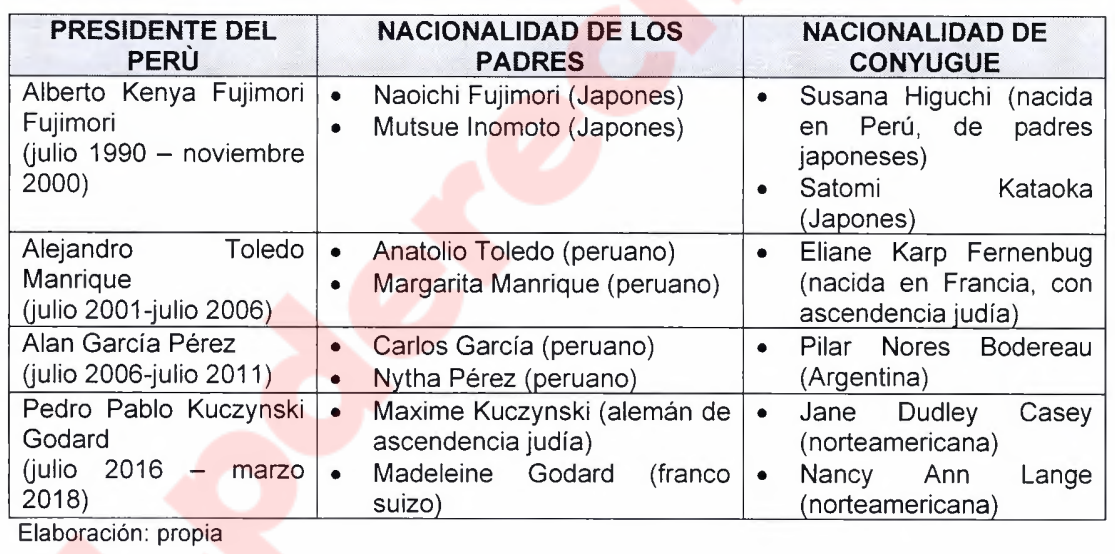 | PRESIDENTE DEL PERÙ | NACIONALIDAD DE LOS PADRES | NACIONALIDAD DE CONYUGUE |
|---|---|---|
| Alberto Kenya Fujimori Fujimori (julio 1990 – noviembre 2000) | • Naoichi Fujimori (Japones) • Mutsue Inomoto (Japones) | • Susana Higuchi (nacida en Perú, de padres japoneses) • Satomi Kataoka (Japones) |
| Alejandro Toledo Manrique (julio 2001-julio 2006) | • Anatolio Toledo (peruano) • Margarita Manrique (peruano) | • Eliane Karp Fernenbug (nacida en Francia, con ascendencia judía) |
| Alan García Pérez (julio 2006-julio 2011) | • Carlos García (peruano) • Nytha Pérez (peruano) | • Pilar Nores Bodereau (Argentina) |
| Pedro Pablo Kuczynski Godard (julio 2016 – marzo 2018) | • Maxime Kuczynski (alemán de ascendencia judía) • Madeleine Godard (franco suizo) | • Jane Dudley Casey (norteamericana) • Nancy Ann Lange (norteamericana) |

Elaboración: propia